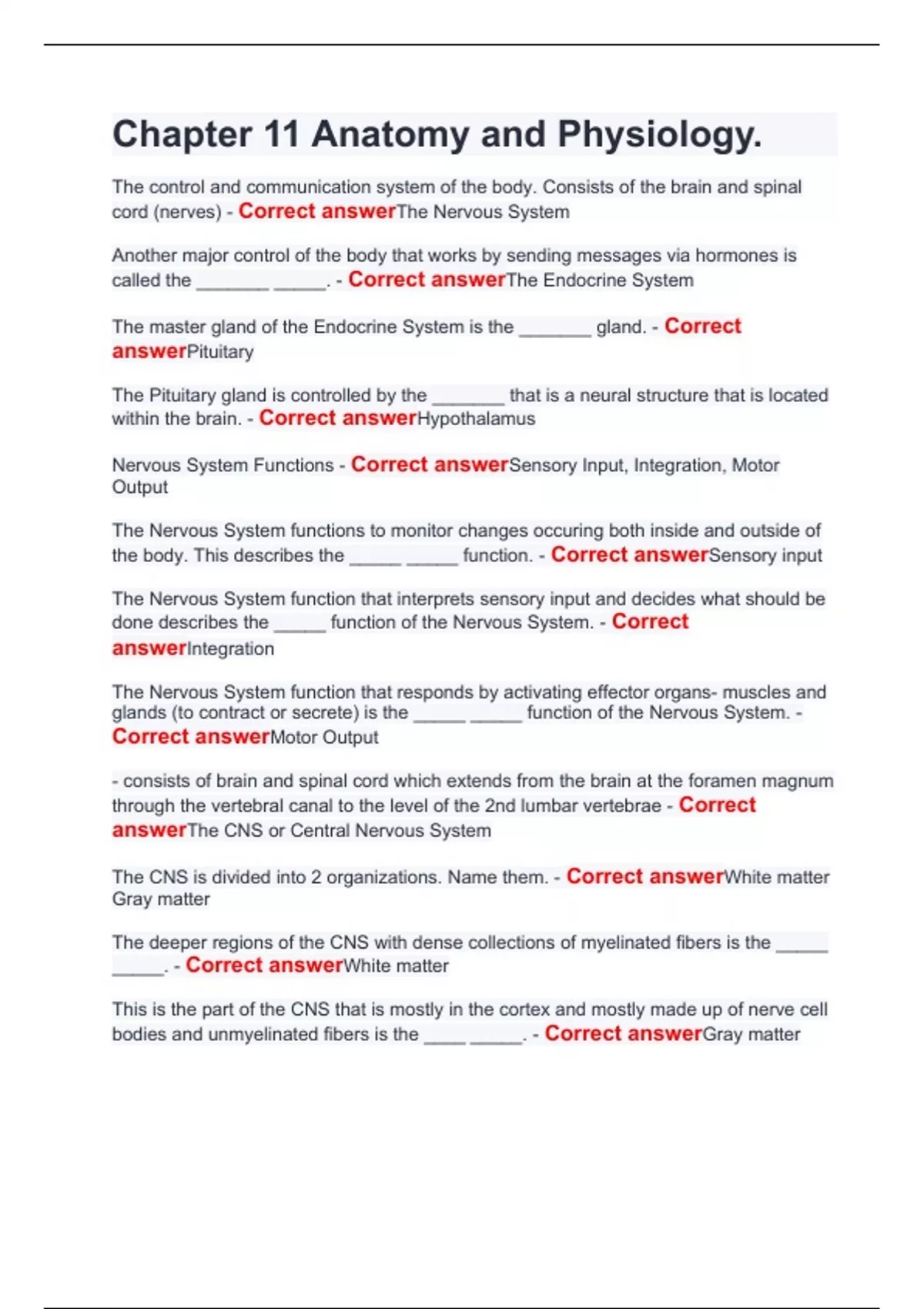 Chapter 11 Anatomy and Physiology.

The control and communication system of the body. Consists of the brain and spinal cord (nerves) - Correct answerThe Nervous System

Another major control of the body that works by sending messages via hormones is called the _______ _____. - Correct answerThe Endocrine System

The master gland of the Endocrine System is the _______ gland. - Correct answerPituitary

The Pituitary gland is controlled by the _______ that is a neural structure that is located within the brain. - Correct answerHypothalamus

Nervous System Functions - Correct answerSensory Input, Integration, Motor Output

The Nervous System functions to monitor changes occuring both inside and outside of the body. This describes the _____ _____ function. - Correct answerSensory input

The Nervous System function that interprets sensory input and decides what should be done describes the _____ function of the Nervous System. - Correct answerIntegration

The Nervous System function that responds by activating effector organs- muscles and glands (to contract or secrete) is the _____ _____ function of the Nervous System. - Correct answerMotor Output

- consists of brain and spinal cord which extends from the brain at the foramen magnum through the vertebral canal to the level of the 2nd lumbar vertebrae - Correct answerThe CNS or Central Nervous System

The CNS is divided into 2 organizations. Name them. - Correct answerWhite matter Gray matter

The deeper regions of the CNS with dense collections of myelinated fibers is the _____ _____. - Correct answerWhite matter

This is the part of the CNS that is mostly in the cortex and mostly made up of nerve cell bodies and unmyelinated fibers is the ____ _____. - Correct answerGray matter